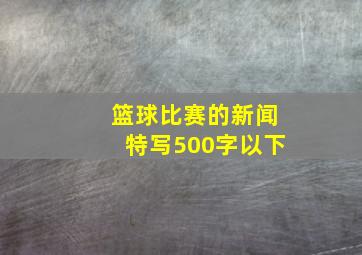 篮球比赛的新闻特写500字以下